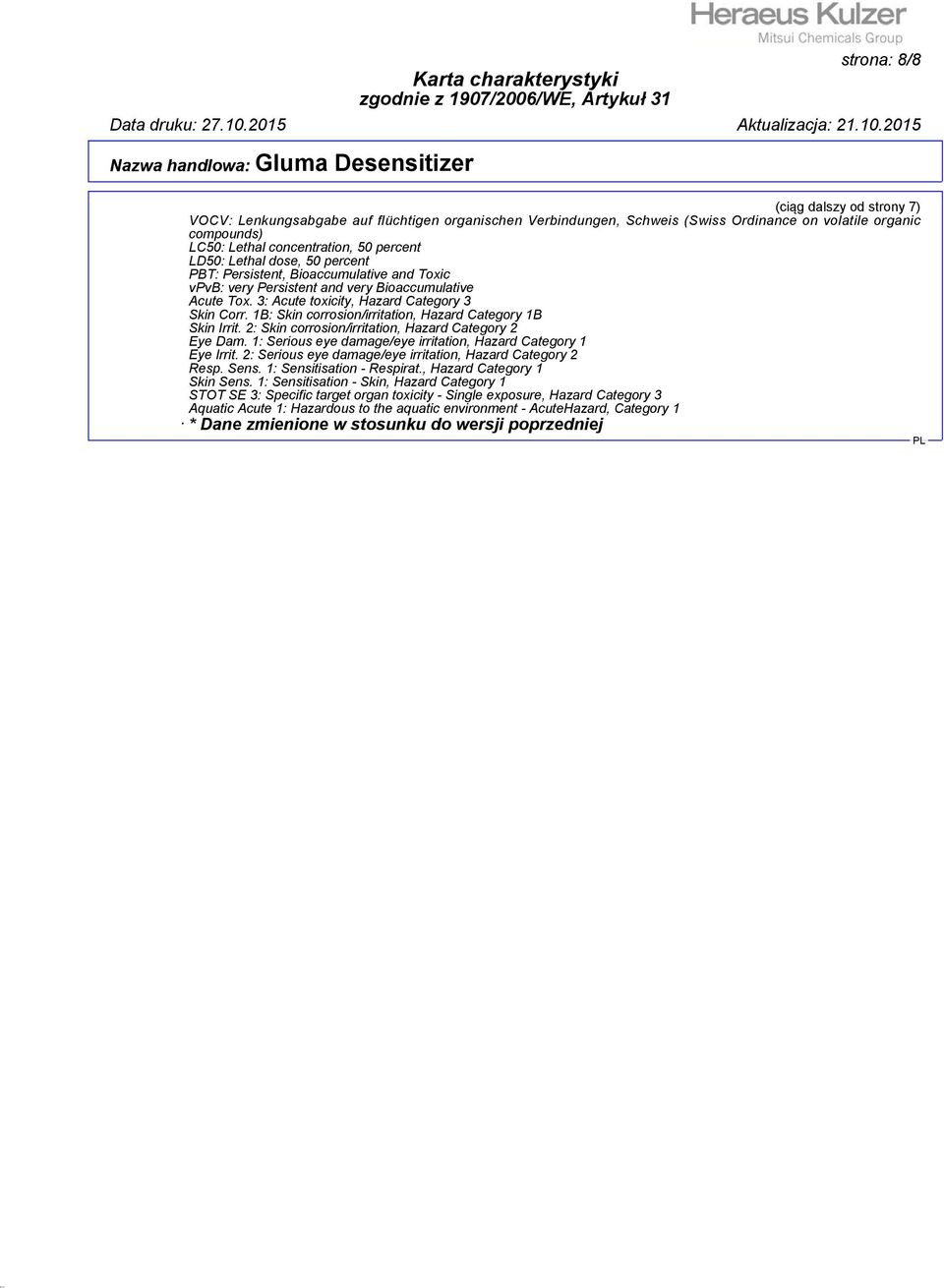 Heraeus Kulzer
Mitsui Chemicals Group

strona: 8/8

Karta charakterystyki
zgodnie z 1907/2006/WE, Artykuł 31

Data druku: 27.10.2015 Aktualizacja: 21.10.2015

Nazwa handlowa: Gluma Desensitizer

(ciąg dalszy od strony 7)

VOCV: Lenkungsabgabe auf flüchtigen organischen Verbindungen, Schweis (Swiss Ordinance on volatile organic compounds)
LC50: Lethal concentration, 50 percent
LD50: Lethal dose, 50 percent
PBT: Persistent, Bioaccumulative and Toxic
vPvB: very Persistent and very Bioaccumulative
Acute Tox. 3: Acute toxicity, Hazard Category 3
Skin Corr. 1B: Skin corrosion/irritation, Hazard Category 1B
Skin Irrit. 2: Skin corrosion/irritation, Hazard Category 2
Eye Dam. 1: Serious eye damage/eye irritation, Hazard Category 1
Eye Irrit. 2: Serious eye damage/eye irritation, Hazard Category 2
Resp. Sens. 1: Sensitisation - Respirat., Hazard Category 1
Skin Sens. 1: Sensitisation - Skin, Hazard Category 1
STOT SE 3: Specific target organ toxicity - Single exposure, Hazard Category 3
Aquatic Acute 1: Hazardous to the aquatic environment - AcuteHazard, Category 1

· * Dane zmienione w stosunku do wersji poprzedniej

PL